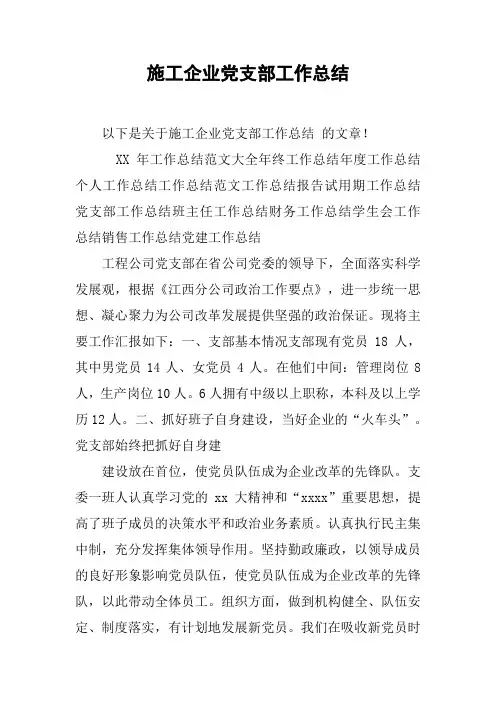 施工企业党支部工作总结

以下是关于施工企业党支部工作总结 的文章！

XX 年工作总结范文大全年终工作总结年度工作总结个人工作总结工作总结范文工作总结报告试用期工作总结党支部工作总结班主任工作总结财务工作总结学生会工作总结销售工作总结党建工作总结

工程公司党支部在省公司党委的领导下，全面落实科学发展观，根据《江西分公司政治工作要点》，进一步统一思想、凝心聚力为公司改革发展提供坚强的政治保证。现将主要工作汇报如下：一、支部基本情况支部现有党员 18 人，其中男党员 14 人、女党员 4 人。在他们中间：管理岗位 8 人，生产岗位 10 人。6 人拥有中级以上职称，本科及以上学历 12 人。二、抓好班子自身建设，当好企业的“火车头”。党支部始终把抓好自身建

建设放在首位，使党员队伍成为企业改革的先锋队。支委一班人认真学习党的 xx 大精神和“xxxx”重要思想，提高了班子成员的决策水平和政治业务素质。认真执行民主集中制，充分发挥集体领导作用。坚持勤政廉政，以领导成员的良好形象影响党员队伍，使党员队伍成为企业改革的先锋队，以此带动全体员工。组织方面，做到机构健全、队伍安定、制度落实，有计划地发展新党员。我们在吸收新党员时